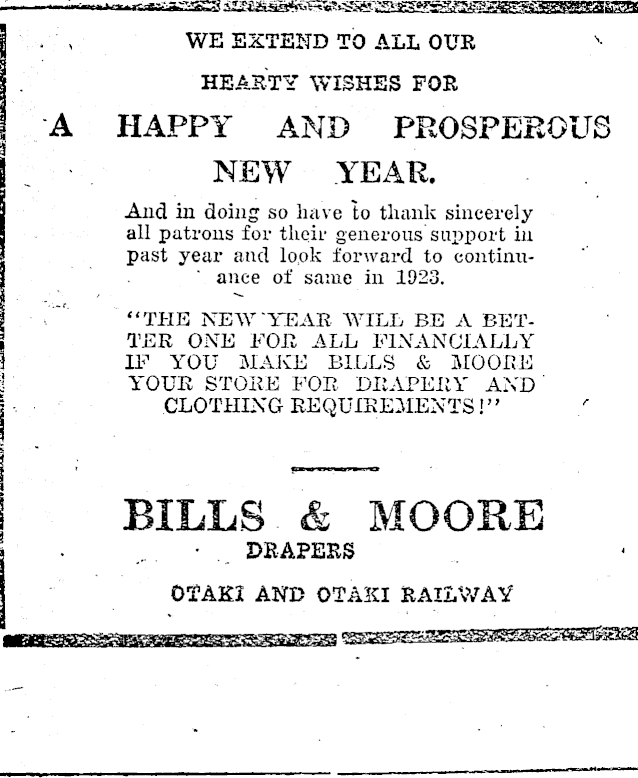 WE EXTEND TO ALL OUR

HEARTY WISHES FOR

A HAPPY AND PROSPEROUS NEW YEAR.

And in doing so have to thank sincerely all patrons for their generous support in past year and look forward to continuance of same in 1923.

"THE NEW YEAR WILL BE A BETTER ONE FOR ALL FINANCIALLY IF YOU MAKE BILLS & MOORE YOUR STORE FOR DRAPERY AND CLOTHING REQUIREMENTS!"

BILLS & MOORE

DRAPERS

OTAKI AND OTAKI RAILWAY